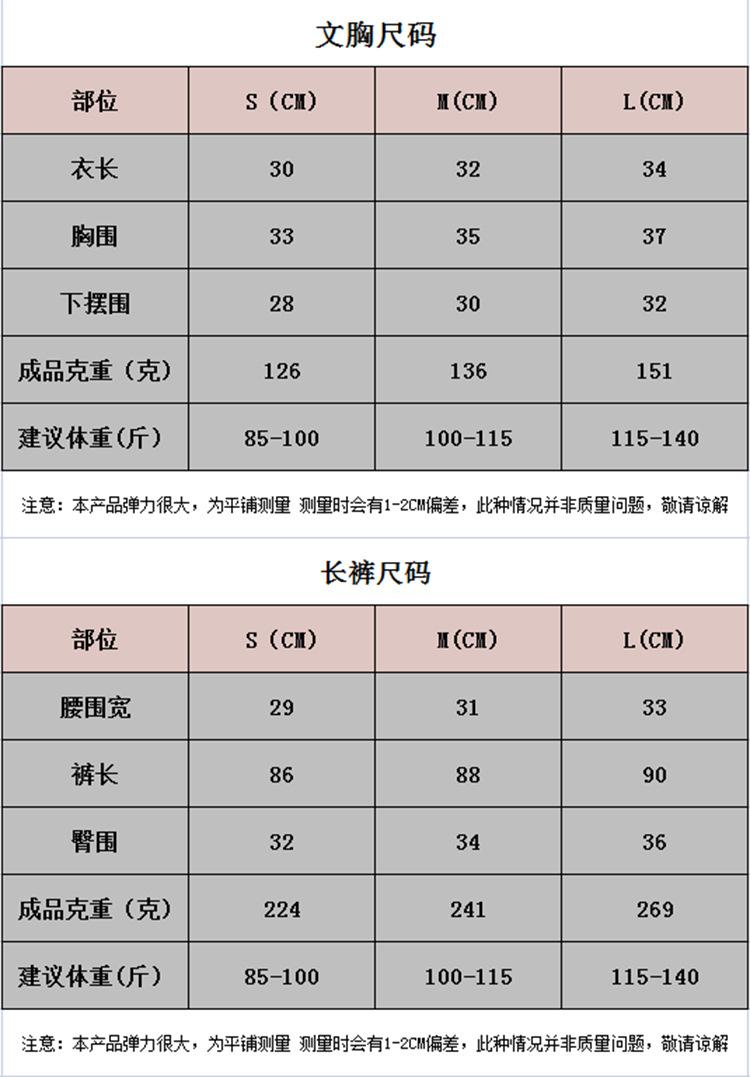 文胸尺码

| 部位 | S（CM） | M(CM) | L(CM) |
|---|---|---|---|
| 衣长 | 30 | 32 | 34 |
| 胸围 | 33 | 35 | 37 |
| 下摆围 | 28 | 30 | 32 |
| 成品克重（克） | 126 | 136 | 151 |
| 建议体重(斤) | 85-100 | 100-115 | 115-140 |

注意：本产品弹力很大，为平铺测量 测量时会有1-2CM偏差，此种情况并非质量问题，敬请谅解

长裤尺码

| 部位 | S（CM） | M(CM) | L(CM) |
|---|---|---|---|
| 腰围宽 | 29 | 31 | 33 |
| 裤长 | 86 | 88 | 90 |
| 臀围 | 32 | 34 | 36 |
| 成品克重（克） | 224 | 241 | 269 |
| 建议体重(斤) | 85-100 | 100-115 | 115-140 |

注意：本产品弹力很大，为平铺测量 测量时会有1-2CM偏差，此种情况并非质量问题，敬请谅解